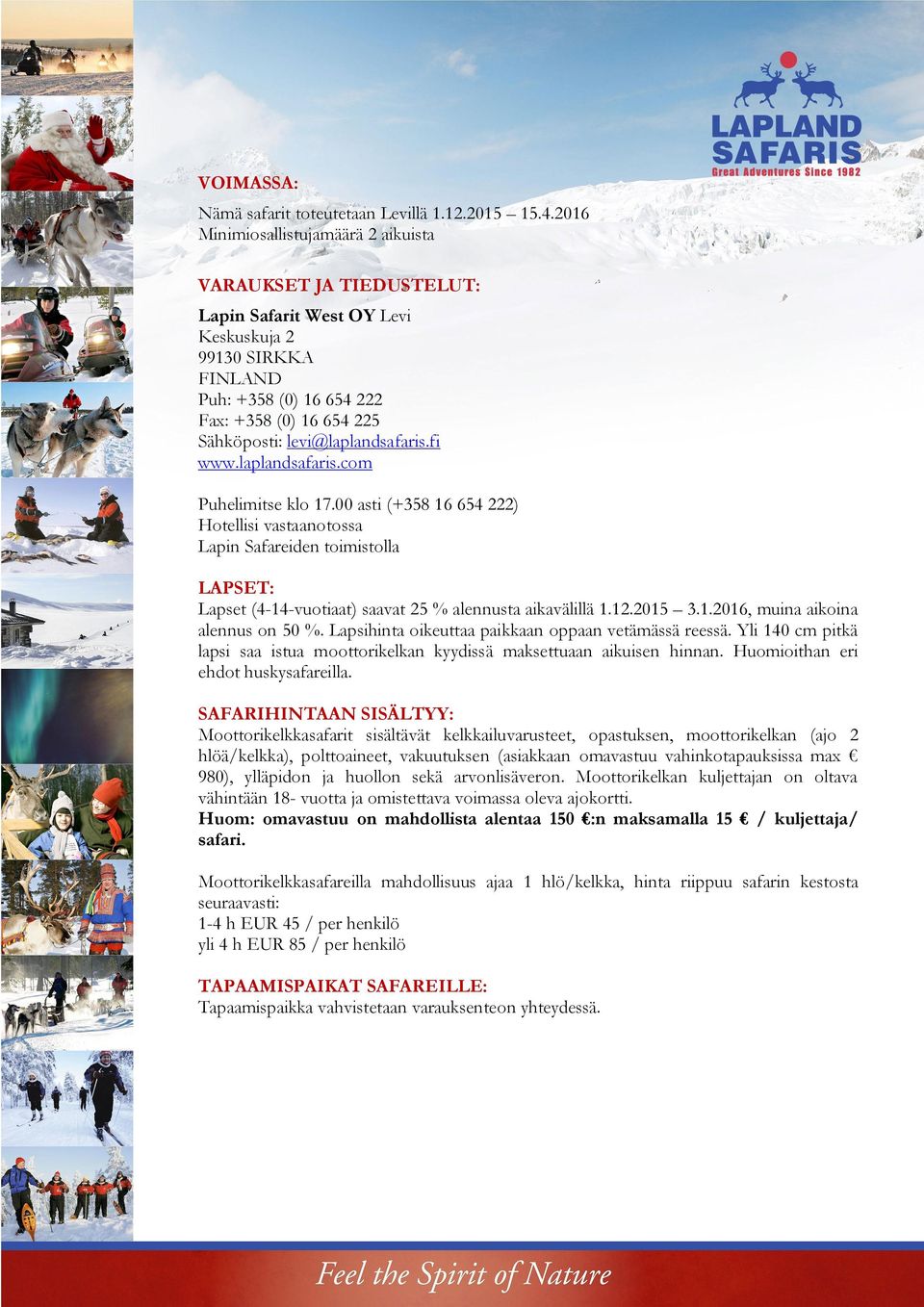 LAPLAND SAFARIS
Great Adventures Since 1982

VOIMASSA:
Nämä safarit toteutetaan Levillä 1.12.2015 – 15.4.2016
Minimiosallistujamäärä 2 aikuista

VARAUKSET JA TIEDUSTELUT:
Lapin Safarit West OY Levi
Keskuskuja 2
99130 SIRKKA
FINLAND
Puh: +358 (0) 16 654 222
Fax: +358 (0) 16 654 225
Sähköposti: levi@laplandsafaris.fi
www.laplandsafaris.com

Puhelimitse klo 17.00 asti (+358 16 654 222)
Hotellisi vastaanotossa
Lapin Safareiden toimistolla

LAPSET:
Lapset (4-14-vuotiaat) saavat 25 % alennusta aikavälillä 1.12.2015 – 3.1.2016, muina aikoina alennus on 50 %. Lapsihinta oikeuttaa paikkaan oppaan vetämässä reessä. Yli 140 cm pitkä lapsi saa istua moottorikelkan kyydissä maksettuaan aikuisen hinnan. Huomioithan eri ehdot huskysafareilla.

SAFARIHINTAAN SISÄLTYY:
Moottorikelkkasafarit sisältävät kelkkailuvarusteet, opastuksen, moottorikelkan (ajo 2 hlöä/kelkka), polttoaineet, vakuutuksen (asiakkaan omavastuu vahinkotapauksissa max € 980), ylläpidon ja huollon sekä arvonlisäveron. Moottorikelkan kuljettajan on oltava vähintään 18- vuotta ja omistettava voimassa oleva ajokortti.
Huom: omavastuu on mahdollista alentaa 150 €:n maksamalla 15 € / kuljettaja/ safari.

Moottorikelkkasafareilla mahdollisuus ajaa 1 hlö/kelkka, hinta riippuu safarin kestosta seuraavasti:
1-4 h EUR 45 / per henkilö
yli 4 h EUR 85 / per henkilö

TAPAAMISPAIKAT SAFAREILLE:
Tapaamispaikka vahvistetaan varauksenteon yhteydessä.

Feel the Spirit of Nature